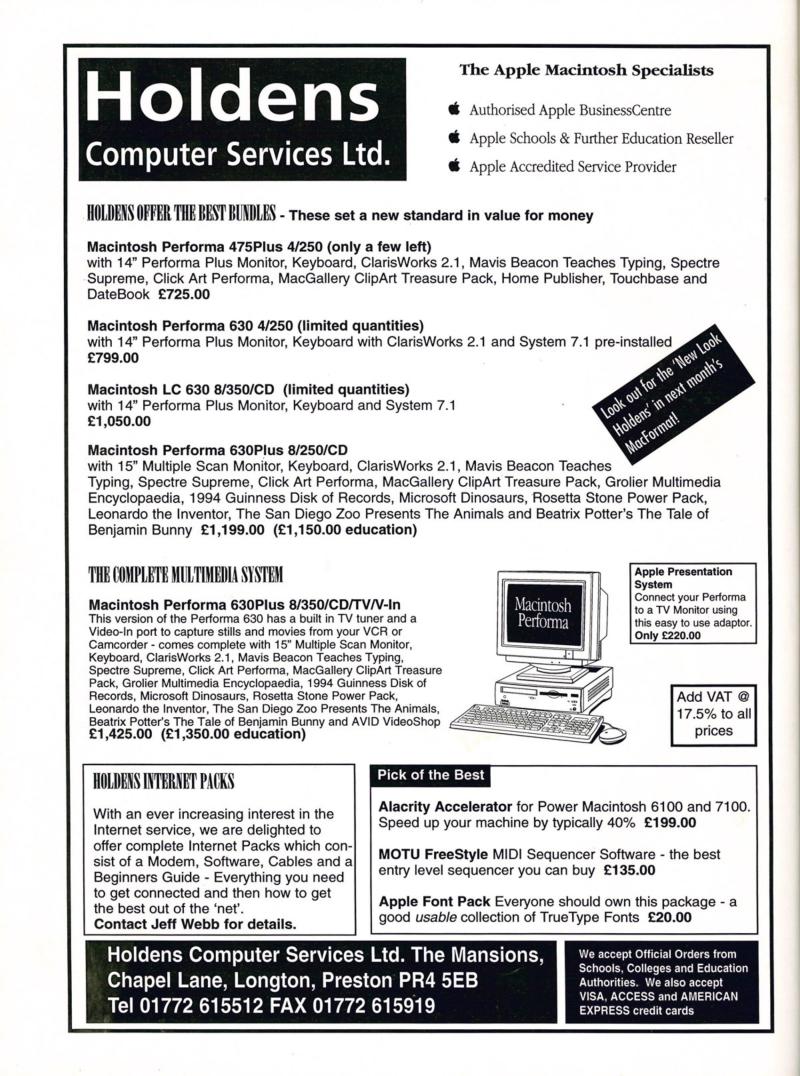 Holdens
Computer Services Ltd.

The Apple Macintosh Specialists

Authorised Apple BusinessCentre

Apple Schools & Further Education Reseller

Apple Accredited Service Provider

HOLDENS OFFER THE BEST BUNDLES - These set a new standard in value for money

Macintosh Performa 475Plus 4/250 (only a few left)
with 14" Performa Plus Monitor, Keyboard, ClarisWorks 2.1, Mavis Beacon Teaches Typing, Spectre Supreme, Click Art Performa, MacGallery ClipArt Treasure Pack, Home Publisher, Touchbase and DateBook £725.00

Macintosh Performa 630 4/250 (limited quantities)
with 14" Performa Plus Monitor, Keyboard with ClarisWorks 2.1 and System 7.1 pre-installed
£799.00

Macintosh LC 630 8/350/CD (limited quantities)
with 14" Performa Plus Monitor, Keyboard and System 7.1
£1,050.00

Look out for the 'New Look Holdens' in next month's MacFormat!

Macintosh Performa 630Plus 8/250/CD
with 15" Multiple Scan Monitor, Keyboard, ClarisWorks 2.1, Mavis Beacon Teaches Typing, Spectre Supreme, Click Art Performa, MacGallery ClipArt Treasure Pack, Grolier Multimedia Encyclopaedia, 1994 Guinness Disk of Records, Microsoft Dinosaurs, Rosetta Stone Power Pack, Leonardo the Inventor, The San Diego Zoo Presents The Animals and Beatrix Potter's The Tale of Benjamin Bunny £1,199.00 (£1,150.00 education)

THE COMPLETE MULTIMEDIA SYSTEM

Macintosh Performa 630Plus 8/350/CD/TV/V-In
This version of the Performa 630 has a built in TV tuner and a Video-In port to capture stills and movies from your VCR or Camcorder - comes complete with 15" Multiple Scan Monitor, Keyboard, ClarisWorks 2.1, Mavis Beacon Teaches Typing, Spectre Supreme, Click Art Performa, MacGallery ClipArt Treasure Pack, Grolier Multimedia Encyclopaedia, 1994 Guinness Disk of Records, Microsoft Dinosaurs, Rosetta Stone Power Pack, Leonardo the Inventor, The San Diego Zoo Presents The Animals, Beatrix Potter's The Tale of Benjamin Bunny and AVID VideoShop
£1,425.00 (£1,350.00 education)

Macintosh Performa

Apple Presentation System
Connect your Performa to a TV Monitor using this easy to use adaptor.
Only £220.00

Add VAT @ 17.5% to all prices

HOLDENS INTERNET PACKS

With an ever increasing interest in the Internet service, we are delighted to offer complete Internet Packs which consist of a Modem, Software, Cables and a Beginners Guide - Everything you need to get connected and then how to get the best out of the 'net'.
Contact Jeff Webb for details.

Pick of the Best

Alacrity Accelerator for Power Macintosh 6100 and 7100. Speed up your machine by typically 40% £199.00

MOTU FreeStyle MIDI Sequencer Software - the best entry level sequencer you can buy £135.00

Apple Font Pack Everyone should own this package - a good usable collection of TrueType Fonts £20.00

Holdens Computer Services Ltd. The Mansions, Chapel Lane, Longton, Preston PR4 5EB
Tel 01772 615512 FAX 01772 615919

We accept Official Orders from Schools, Colleges and Education Authorities. We also accept VISA, ACCESS and AMERICAN EXPRESS credit cards